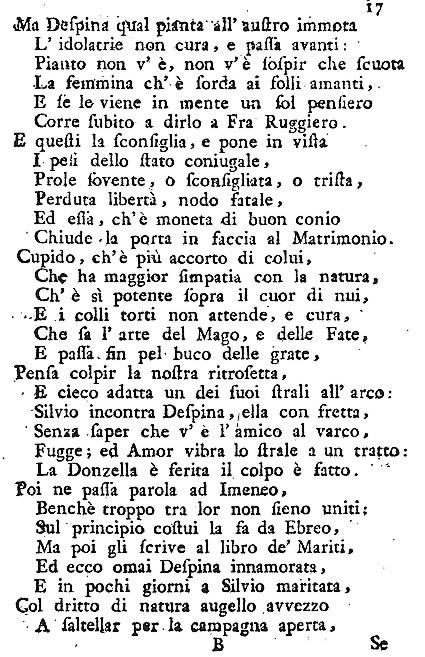 17

Ma Despina qual pianta all' austro immota
L' idolatrie non cura, e passa avanti:
Pianto non v' è, non v' è sospir che scuota
La femmina ch' è sorda ai folli amanti,
E se le viene in mente un sol pensiero
Corre subito a dirlo a Fra Ruggiero.

E questi la sconsiglia, e pone in vista
I pesi dello stato coniugale,
Prole sovente, o sconsigliata, o trista,
Perduta libertà, nodo fatale,
Ed essa, ch' è moneta di buon conio
Chiude la porta in faccia al Matrimonio.

Cupido, ch' è più accorto di colui,
Che ha maggior simpatia con la natura,
Ch' è sì potente sopra il cuor di nui,
E i colli torti non attende, e cura,
Che sa l' arte del Mago, e delle Fate,
E passa fin pel buco delle grate,

Pensa colpir la nostra ritrosetta,
E cieco adatta un dei suoi strali all' arco:
Silvio incontra Despina, ella con fretta,
Senza saper che v' è l' amico al varco,
Fugge; ed Amor vibra lo strale a un tratto:
La Donzella è ferita il colpo è fatto.

Poi ne passa parola ad Imeneo,
Benchè troppo tra lor non sieno uniti;
Sul principio costui la fa da Ebreo,
Ma poi gli scrive al libro de' Mariti,
Ed ecco omai Despina innamorata,
E in pochi giorni a Silvio maritata,

Col dritto di natura augello avvezzo
A saltellar per la campagna aperta,

B Se